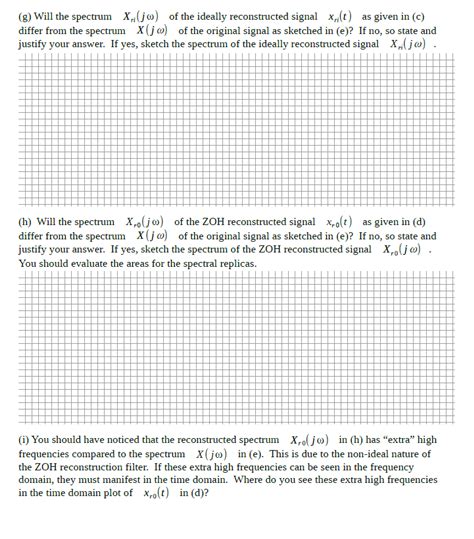 (g) Will the spectrum $X_{ri}(j\omega)$ of the ideally reconstructed signal $x_{ri}(t)$ as given in (c) differ from the spectrum $X(j\omega)$ of the original signal as sketched in (e)? If no, so state and justify your answer. If yes, sketch the spectrum of the ideally reconstructed signal $X_{ri}(j\omega)$ .

(h) Will the spectrum $X_{r0}(j\omega)$ of the ZOH reconstructed signal $x_{r0}(t)$ as given in (d) differ from the spectrum $X(j\omega)$ of the original signal as sketched in (e)? If no, so state and justify your answer. If yes, sketch the spectrum of the ZOH reconstructed signal $X_{r0}(j\omega)$ . You should evaluate the areas for the spectral replicas.

(i) You should have noticed that the reconstructed spectrum $X_{r0}(j\omega)$ in (h) has "extra" high frequencies compared to the spectrum $X(j\omega)$ in (e). This is due to the non-ideal nature of the ZOH reconstruction filter. If these extra high frequencies can be seen in the frequency domain, they must manifest in the time domain. Where do you see these extra high frequencies in the time domain plot of $x_{r0}(t)$ in (d)?